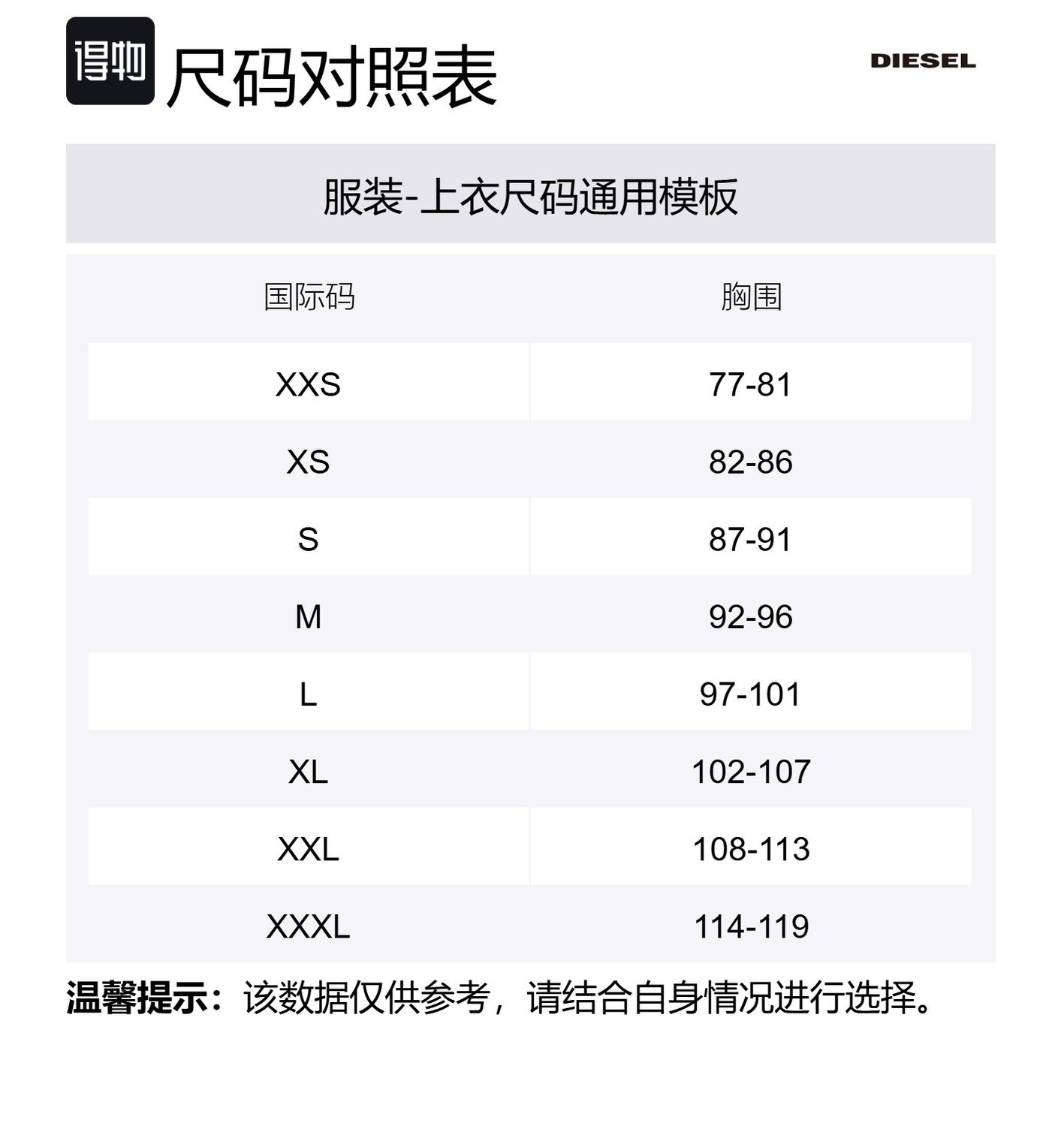 得物 尺码对照表

DIESEL

服装-上衣尺码通用模板

| 国际码 | 胸围 |
|---|---|
| XXS | 77-81 |
| XS | 82-86 |
| S | 87-91 |
| M | 92-96 |
| L | 97-101 |
| XL | 102-107 |
| XXL | 108-113 |
| XXXL | 114-119 |

温馨提示：该数据仅供参考，请结合自身情况进行选择。